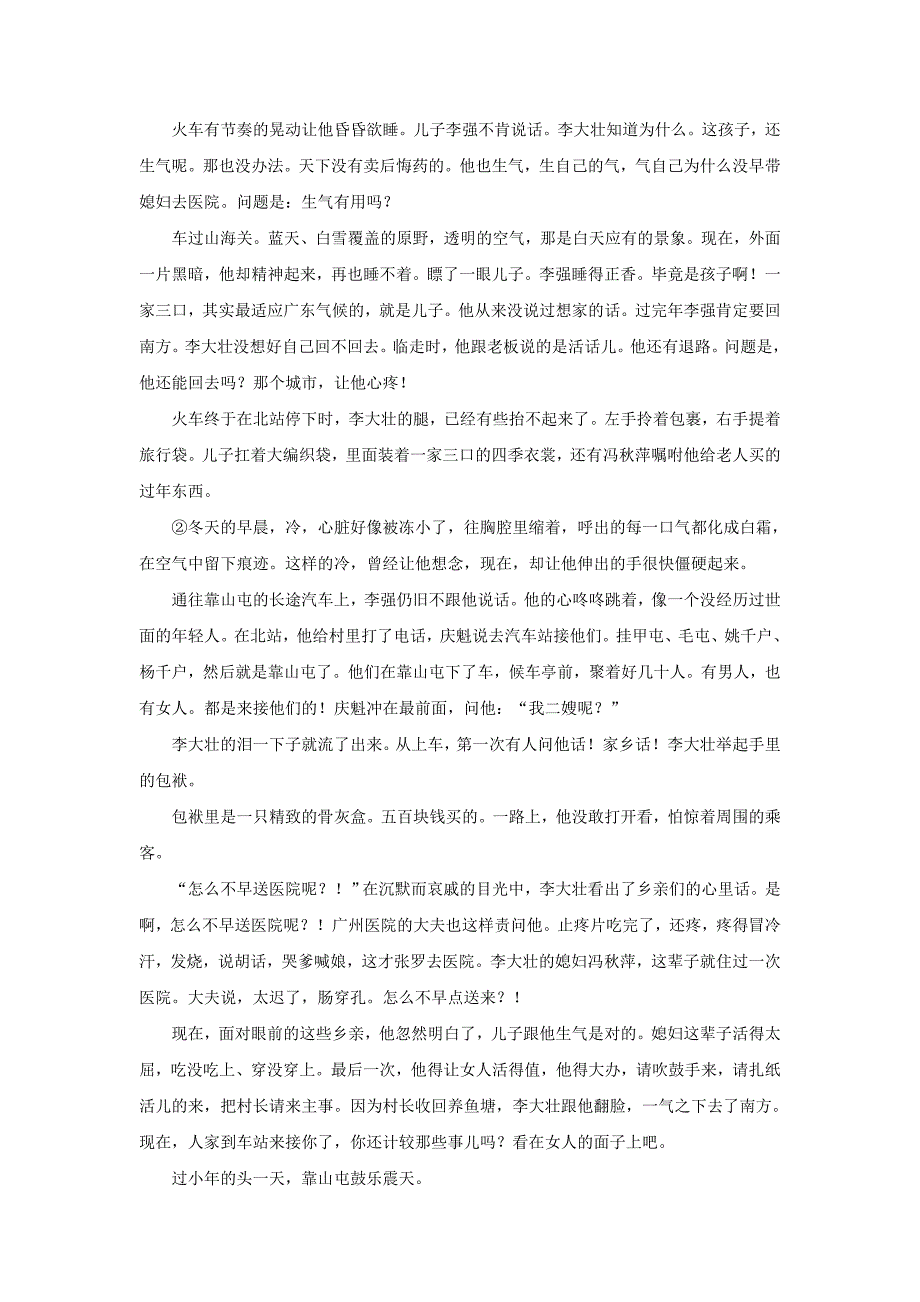 火车有节奏的晃动让他昏昏欲睡。儿子李强不肯说话。李大壮知道为什么。这孩子，还生气呢。那也没办法。天下没有卖后悔药的。他也生气，生自己的气，气自己为什么没早带媳妇去医院。问题是：生气有用吗？

车过山海关。蓝天、白雪覆盖的原野，透明的空气，那是白天应有的景象。现在，外面一片黑暗，他却精神起来，再也睡不着。瞟了一眼儿子。李强睡得正香。毕竟是孩子啊！一家三口，其实最适应广东气候的，就是儿子。他从来没说过想家的话。过完年李强肯定要回南方。李大壮没想好自己回不回去。临走时，他跟老板说的是活话儿。他还有退路。问题是，他还能回去吗？那个城市，让他心疼！

火车终于在北站停下时，李大壮的腿，已经有些抬不起来了。左手拎着包裹，右手提着旅行袋。儿子扛着大编织袋，里面装着一家三口的四季衣裳，还有冯秋萍嘱咐他给老人买的过年东西。

②冬天的早晨，冷，心脏好像被冻小了，往胸腔里缩着，呼出的每一口气都化成白霜，在空气中留下痕迹。这样的冷，曾经让他想念，现在，却让他伸出的手很快僵硬起来。

通往靠山屯的长途汽车上，李强仍旧不跟他说话。他的心咚咚跳着，像一个没经历过世面的年轻人。在北站，他给村里打了电话，庆魁说去汽车站接他们。挂甲屯、毛屯、姚千户、杨千户，然后就是靠山屯了。他们在靠山屯下了车，候车亭前，聚着好几十人。有男人，也有女人。都是来接他们的！庆魁冲在最前面，问他：“我二嫂呢？”

李大壮的泪一下子就流了出来。从上车，第一次有人问他话！家乡话！李大壮举起手里的包袱。

包袱里是一只精致的骨灰盒。五百块钱买的。一路上，他没敢打开看，怕惊着周围的乘客。

“怎么不早送医院呢？！”在沉默而哀戚的目光中，李大壮看出了乡亲们的心里话。是啊，怎么不早送医院呢？！广州医院的大夫也这样责问他。止疼片吃完了，还疼，疼得冒冷汗，发烧，说胡话，哭爹喊娘，这才张罗去医院。李大壮的媳妇冯秋萍，这辈子就住过一次医院。大夫说，太迟了，肠穿孔。怎么不早点送来？！

现在，面对眼前的这些乡亲，他忽然明白了，儿子跟他生气是对的。媳妇这辈子活得太屈，吃没吃上、穿没穿上。最后一次，他得让女人活得值，他得大办，请吹鼓手来，请扎纸活儿的来，把村长请来主事。因为村长收回养鱼塘，李大壮跟他翻脸，一气之下去了南方。现在，人家到车站来接你了，你还计较那些事儿吗？看在女人的面子上吧。

过小年的头一天，靠山屯鼓乐震天。